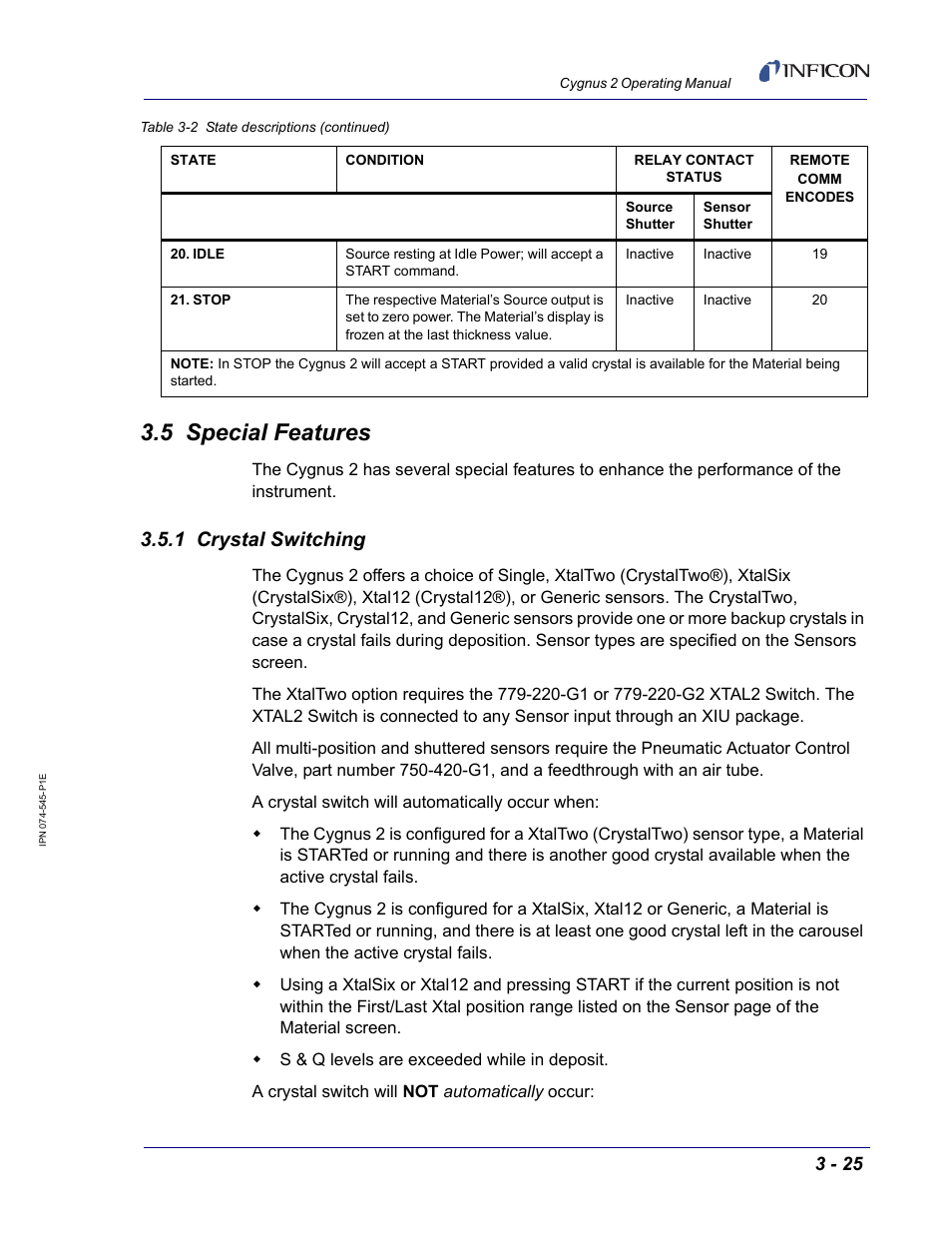 Cygnus 2 Operating Manual

INFICON

Table 3-2 State descriptions (continued)

| STATE | CONDITION | RELAY CONTACT STATUS | | REMOTE COMM ENCODES |
|---|---|---|---|---|
| | | Source Shutter | Sensor Shutter | |
| 20. IDLE | Source resting at Idle Power; will accept a START command. | Inactive | Inactive | 19 |
| 21. STOP | The respective Material's Source output is set to zero power. The Material's display is frozen at the last thickness value. | Inactive | Inactive | 20 |
| NOTE: In STOP the Cygnus 2 will accept a START provided a valid crystal is available for the Material being started. | | | | |

3.5 Special Features

The Cygnus 2 has several special features to enhance the performance of the instrument.

3.5.1 Crystal Switching

The Cygnus 2 offers a choice of Single, XtalTwo (CrystalTwo®), XtalSix (CrystalSix®), Xtal12 (Crystal12®), or Generic sensors. The CrystalTwo, CrystalSix, Crystal12, and Generic sensors provide one or more backup crystals in case a crystal fails during deposition. Sensor types are specified on the Sensors screen.

The XtalTwo option requires the 779-220-G1 or 779-220-G2 XTAL2 Switch. The XTAL2 Switch is connected to any Sensor input through an XIU package.

All multi-position and shuttered sensors require the Pneumatic Actuator Control Valve, part number 750-420-G1, and a feedthrough with an air tube.

A crystal switch will automatically occur when:

◆ The Cygnus 2 is configured for a XtalTwo (CrystalTwo) sensor type, a Material is STARTed or running and there is another good crystal available when the active crystal fails.

◆ The Cygnus 2 is configured for a XtalSix, Xtal12 or Generic, a Material is STARTed or running, and there is at least one good crystal left in the carousel when the active crystal fails.

◆ Using a XtalSix or Xtal12 and pressing START if the current position is not within the First/Last Xtal position range listed on the Sensor page of the Material screen.

◆ S & Q levels are exceeded while in deposit.

A crystal switch will NOT automatically occur:

IPN 074-545-P1E

3 - 25